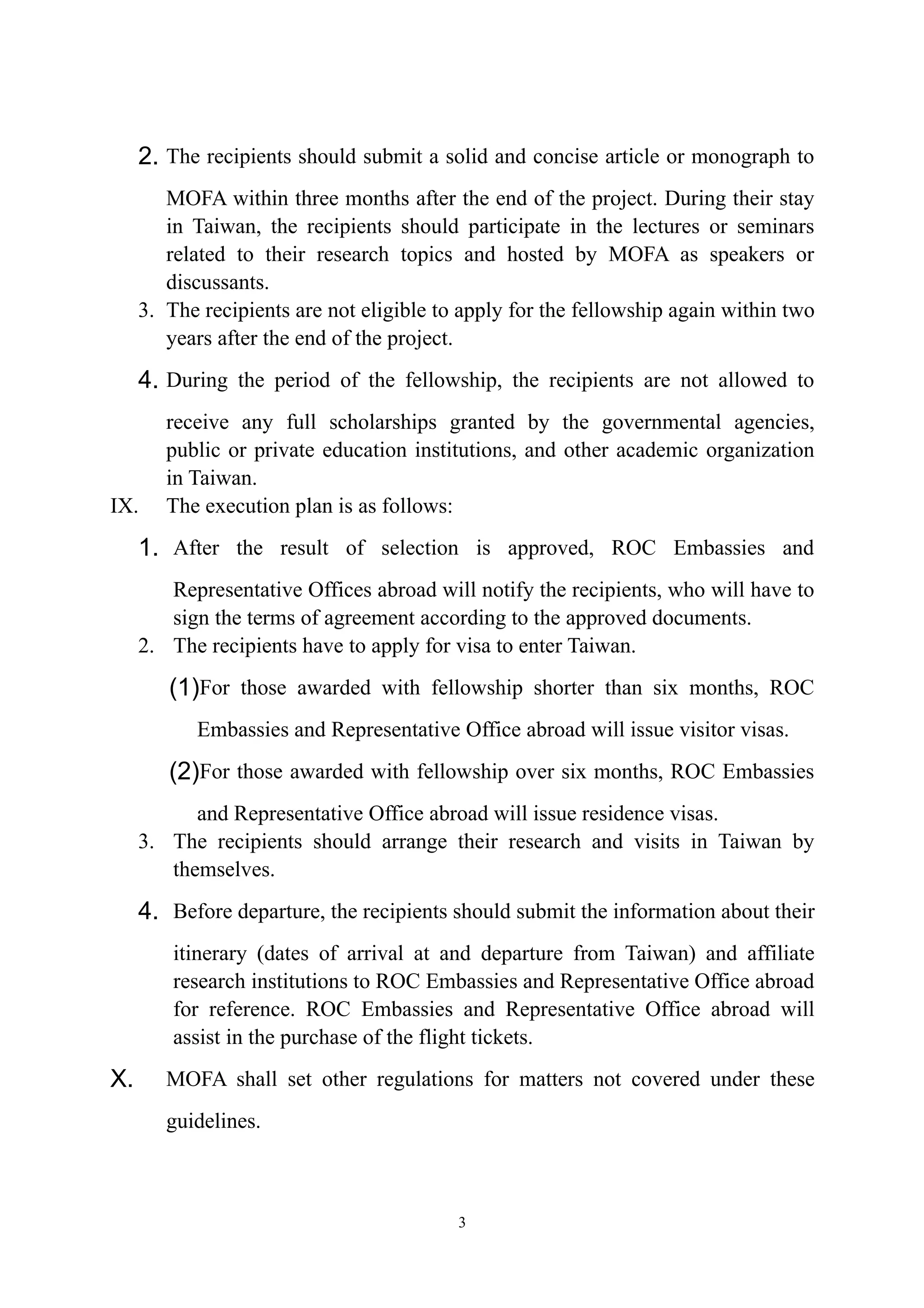 2. The recipients should submit a solid and concise article or monograph to MOFA within three months after the end of the project. During their stay in Taiwan, the recipients should participate in the lectures or seminars related to their research topics and hosted by MOFA as speakers or discussants.
3. The recipients are not eligible to apply for the fellowship again within two years after the end of the project.
4. During the period of the fellowship, the recipients are not allowed to receive any full scholarships granted by the governmental agencies, public or private education institutions, and other academic organization in Taiwan.
IX. The execution plan is as follows:
1. After the result of selection is approved, ROC Embassies and Representative Offices abroad will notify the recipients, who will have to sign the terms of agreement according to the approved documents.
2. The recipients have to apply for visa to enter Taiwan.
(1)For those awarded with fellowship shorter than six months, ROC Embassies and Representative Office abroad will issue visitor visas.
(2)For those awarded with fellowship over six months, ROC Embassies and Representative Office abroad will issue residence visas.
3. The recipients should arrange their research and visits in Taiwan by themselves.
4. Before departure, the recipients should submit the information about their itinerary (dates of arrival at and departure from Taiwan) and affiliate research institutions to ROC Embassies and Representative Office abroad for reference. ROC Embassies and Representative Office abroad will assist in the purchase of the flight tickets.
X. MOFA shall set other regulations for matters not covered under these guidelines.

3